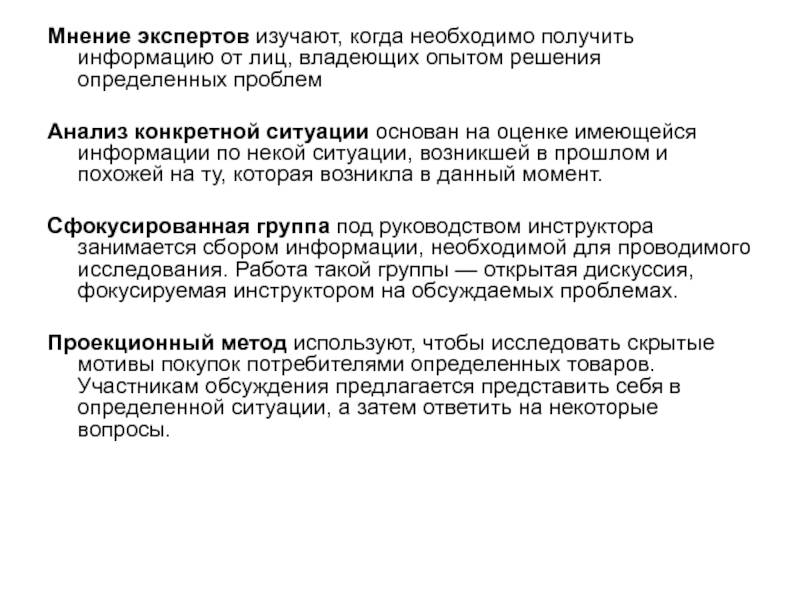 Мнение экспертов изучают, когда необходимо получить информацию от лиц, владеющих опытом решения определенных проблем

Анализ конкретной ситуации основан на оценке имеющейся информации по некой ситуации, возникшей в прошлом и похожей на ту, которая возникла в данный момент.

Сфокусированная группа под руководством инструктора занимается сбором информации, необходимой для проводимого исследования. Работа такой группы — открытая дискуссия, фокусируемая инструктором на обсуждаемых проблемах.

Проекционный метод используют, чтобы исследовать скрытые мотивы покупок потребителями определенных товаров. Участникам обсуждения предлагается представить себя в определенной ситуации, а затем ответить на некоторые вопросы.